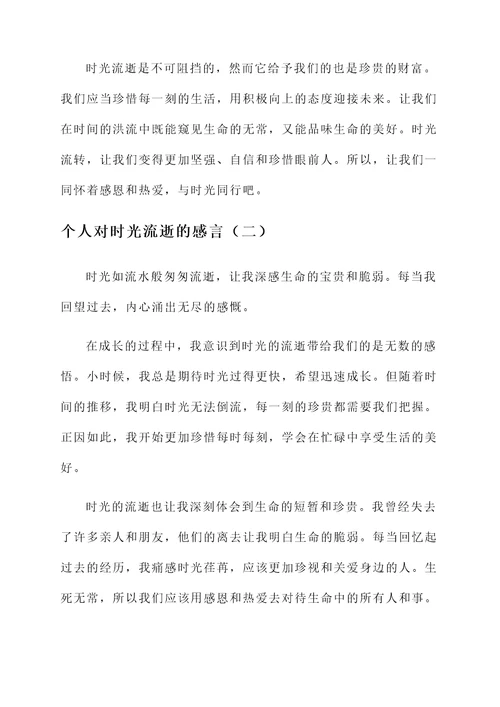 时光流逝是不可阻挡的，然而它给予我们的也是珍贵的财富。我们应当珍惜每一刻的生活，用积极向上的态度迎接未来。让我们在时间的洪流中既能窥见生命的无常，又能品味生命的美好。时光流转，让我们变得更加坚强、自信和珍惜眼前人。所以，让我们一同怀着感恩和热爱，与时光同行吧。

个人对时光流逝的感言（二）

时光如流水般匆匆流逝，让我深感生命的宝贵和脆弱。每当我回望过去，内心涌出无尽的感慨。

在成长的过程中，我意识到时光的流逝带给我们的是无数的感悟。小时候，我总是期待时光过得更快，希望迅速成长。但随着时间的推移，我明白时光无法倒流，每一刻的珍贵都需要我们把握。正因如此，我开始更加珍惜每时每刻，学会在忙碌中享受生活的美好。

时光的流逝也让我深刻体会到生命的短暂和珍贵。我曾经失去了许多亲人和朋友，他们的离去让我明白生命的脆弱。每当回忆起过去的经历，我痛感时光荏苒，应该更加珍视和关爱身边的人。生死无常，所以我们应该用感恩和热爱去对待生命中的所有人和事。